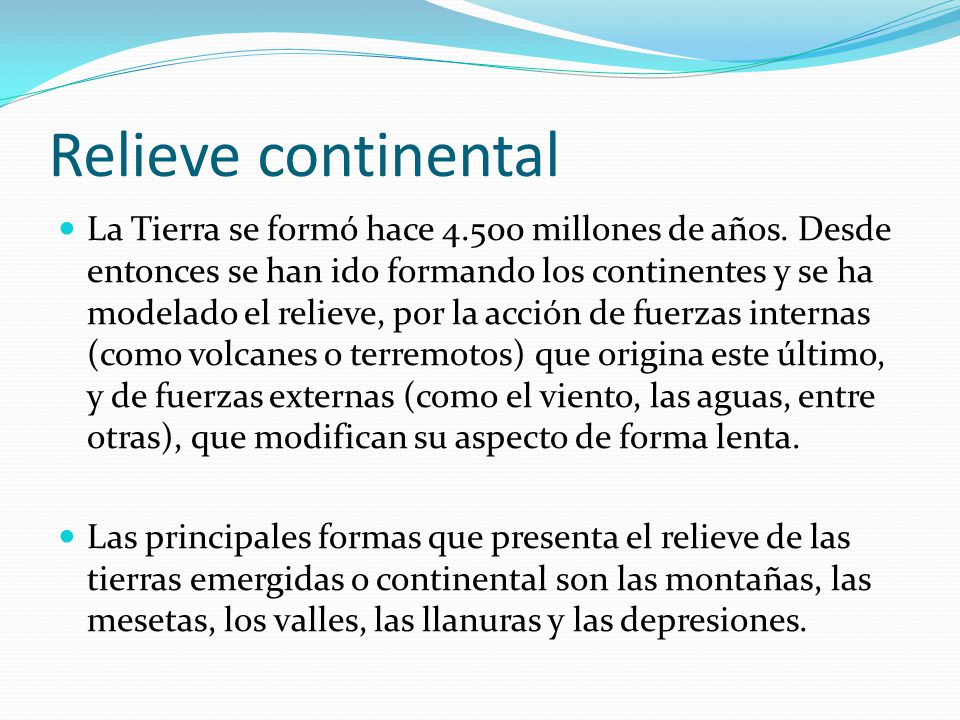 Relieve continental

La Tierra se formó hace 4.500 millones de años. Desde entonces se han ido formando los continentes y se ha modelado el relieve, por la acción de fuerzas internas (como volcanes o terremotos) que origina este último, y de fuerzas externas (como el viento, las aguas, entre otras), que modifican su aspecto de forma lenta.

Las principales formas que presenta el relieve de las tierras emergidas o continental son las montañas, las mesetas, los valles, las llanuras y las depresiones.